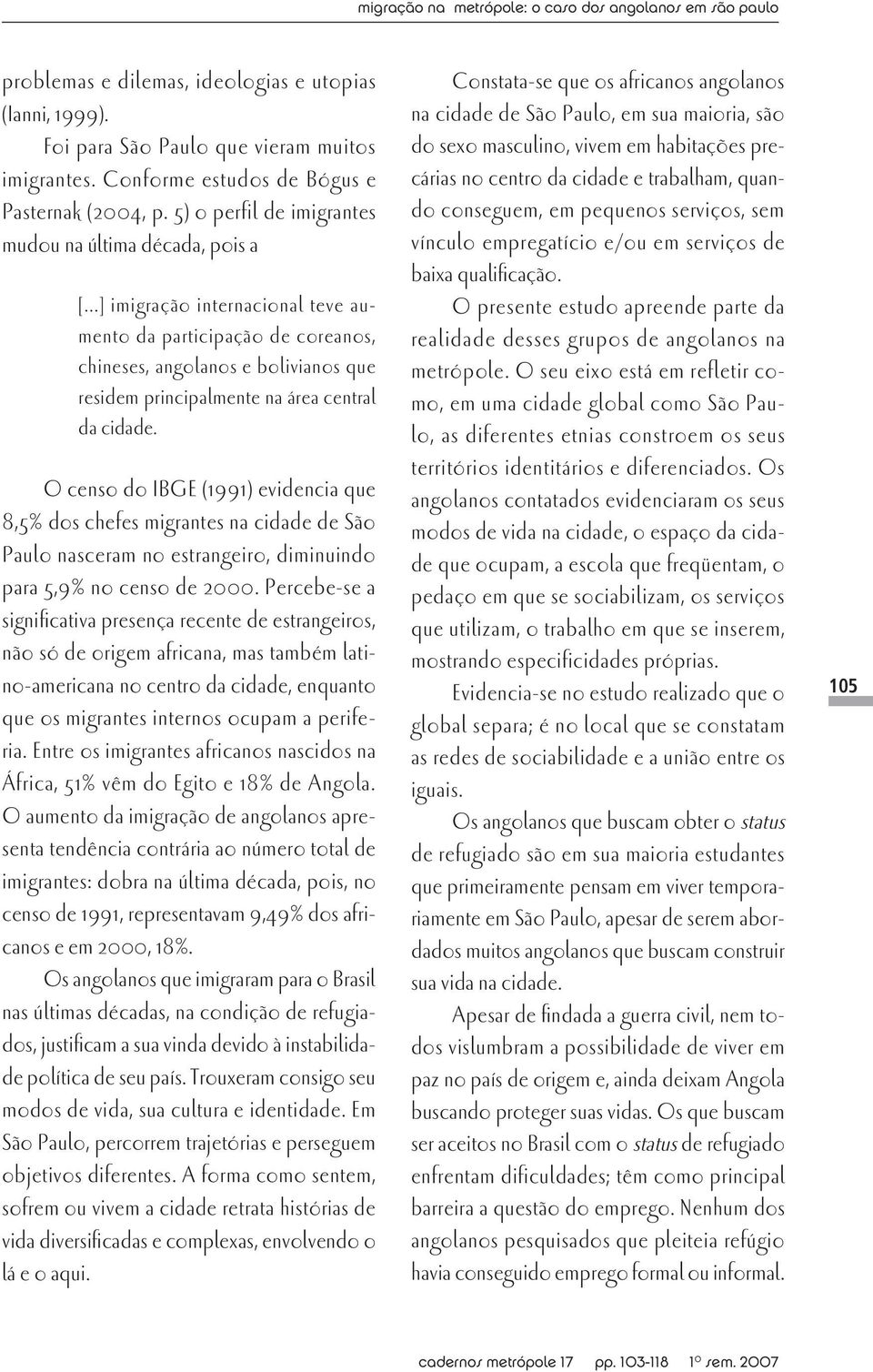 migração na metrópole: o caso dos angolanos em são paulo

problemas e dilemas, ideologias e utopias (Ianni, 1999).

Foi para São Paulo que vieram muitos imigrantes. Conforme estudos de Bógus e Pasternak (2004, p. 5) o perfil de imigrantes mudou na última década, pois a

[...] imigração internacional teve aumento da participação de coreanos, chineses, angolanos e bolivianos que residem principalmente na área central da cidade.

O censo do IBGE (1991) evidencia que 8,5% dos chefes migrantes na cidade de São Paulo nasceram no estrangeiro, diminuindo para 5,9% no censo de 2000. Percebe-se a significativa presença recente de estrangeiros, não só de origem africana, mas também latino-americana no centro da cidade, enquanto que os migrantes internos ocupam a periferia. Entre os imigrantes africanos nascidos na África, 51% vêm do Egito e 18% de Angola. O aumento da imigração de angolanos apresenta tendência contrária ao número total de imigrantes: dobra na última década, pois, no censo de 1991, representavam 9,49% dos africanos e em 2000, 18%.

Os angolanos que imigraram para o Brasil nas últimas décadas, na condição de refugiados, justificam a sua vinda devido à instabilidade política de seu país. Trouxeram consigo seu modos de vida, sua cultura e identidade. Em São Paulo, percorrem trajetórias e perseguem objetivos diferentes. A forma como sentem, sofrem ou vivem a cidade retrata histórias de vida diversificadas e complexas, envolvendo o lá e o aqui.

Constata-se que os africanos angolanos na cidade de São Paulo, em sua maioria, são do sexo masculino, vivem em habitações precárias no centro da cidade e trabalham, quando conseguem, em pequenos serviços, sem vínculo empregatício e/ou em serviços de baixa qualificação.

O presente estudo apreende parte da realidade desses grupos de angolanos na metrópole. O seu eixo está em refletir como, em uma cidade global como São Paulo, as diferentes etnias constroem os seus territórios identitários e diferenciados. Os angolanos contatados evidenciaram os seus modos de vida na cidade, o espaço da cidade que ocupam, a escola que freqüentam, o pedaço em que se sociabilizam, os serviços que utilizam, o trabalho em que se inserem, mostrando especificidades próprias.

Evidencia-se no estudo realizado que o global separa; é no local que se constatam as redes de sociabilidade e a união entre os iguais.

Os angolanos que buscam obter o status de refugiado são em sua maioria estudantes que primeiramente pensam em viver temporariamente em São Paulo, apesar de serem abordados muitos angolanos que buscam construir sua vida na cidade.

Apesar de findada a guerra civil, nem todos vislumbram a possibilidade de viver em paz no país de origem e, ainda deixam Angola buscando proteger suas vidas. Os que buscam ser aceitos no Brasil com o status de refugiado enfrentam dificuldades; têm como principal barreira a questão do emprego. Nenhum dos angolanos pesquisados que pleiteia refúgio havia conseguido emprego formal ou informal.

105

cadernos metrópole 17 pp. 103-118 1º sem. 2007